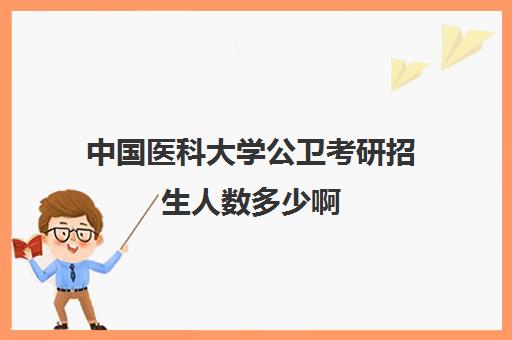 中国医科大学公卫考研招生人数多少啊